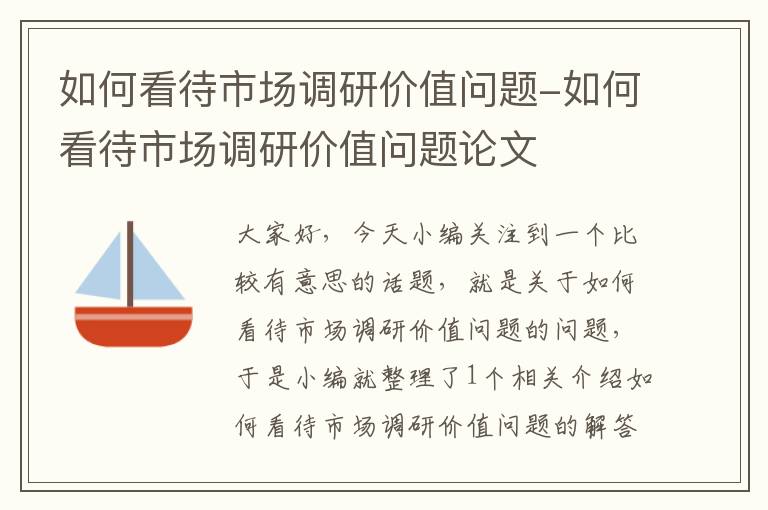 如何看待市场调研价值问题-如何看待市场调研价值问题论文

大家好，今天小编关注到一个比较有意思的话题，就是关于如何看待市场调研价值问题的问题，于是小编就整理了1个相关介绍如何看待市场调研价值问题的解答